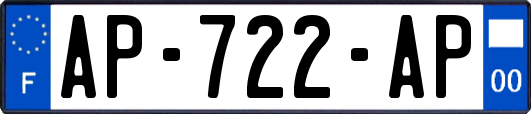 F
AP-722-AP
00